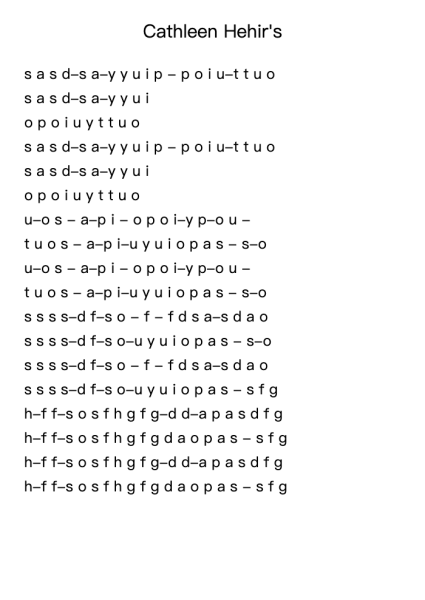 Cathleen Hehir's

s a s d–s a–y y u i p – p o i u–t t u o
s a s d–s a–y y u i
o p o i u y t t u o
s a s d–s a–y y u i p – p o i u–t t u o
s a s d–s a–y y u i
o p o i u y t t u o
u–o s – a–p i – o p o i–y p–o u –
t u o s – a–p i–u y u i o p a s – s–o
u–o s – a–p i – o p o i–y p–o u –
t u o s – a–p i–u y u i o p a s – s–o
s s s s–d f–s o – f – f d s a–s d a o
s s s s–d f–s o–u y u i o p a s – s–o
s s s s–d f–s o – f – f d s a–s d a o
s s s s–d f–s o–u y u i o p a s – s f g
h–f f–s o s f h g f g–d d–a p a s d f g
h–f f–s o s f h g f g d a o p a s – s f g
h–f f–s o s f h g f g–d d–a p a s d f g
h–f f–s o s f h g f g d a o p a s – s f g